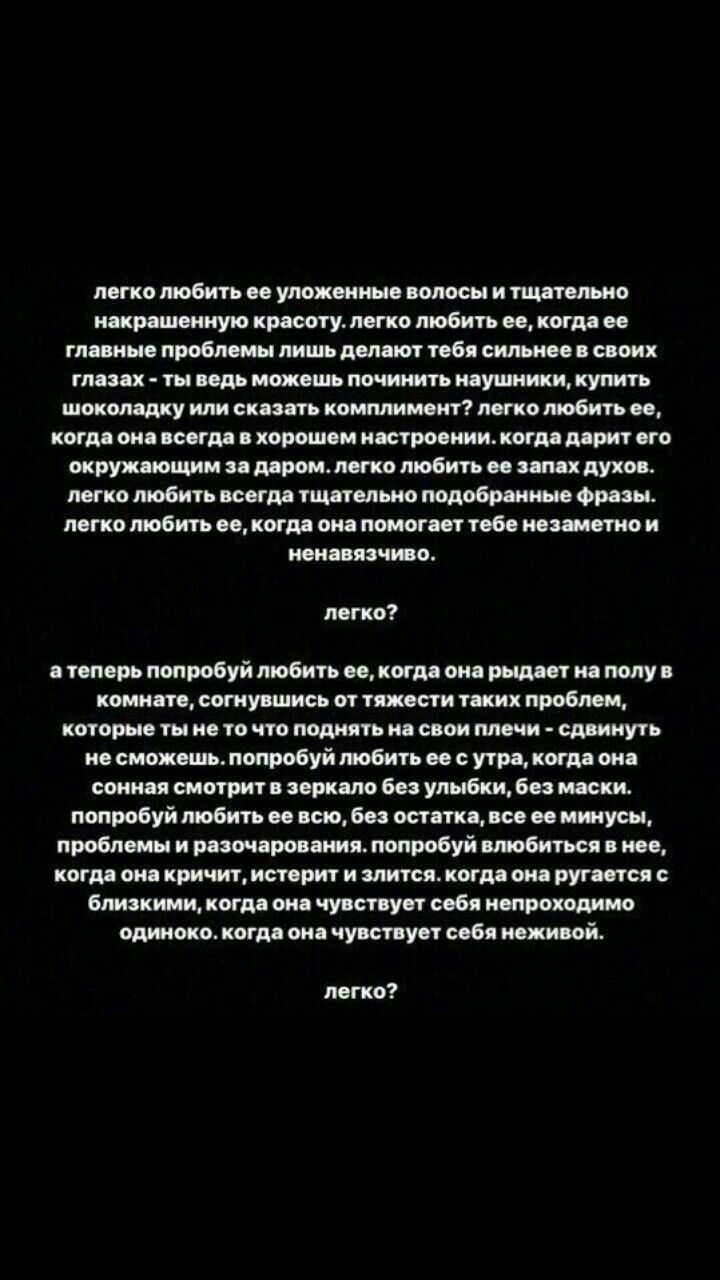 легко любить ее уложенные волосы и тщательно накрашенную красоту. легко любить ее, когда ее главные проблемы лишь делают тебя сильнее в своих глазах - ты ведь можешь починить наушники, купить шоколадку или сказать комплимент? легко любить ее, когда она всегда в хорошем настроении. когда дарит его окружающим за даром. легко любить ее запах духов. легко любить всегда тщательно подобранные фразы. легко любить ее, когда она помогает тебе незаметно и ненавязчиво.

легко?

а теперь попробуй любить ее, когда она рыдает на полу в комнате, согнувшись от тяжести таких проблем, которые ты не то что поднять на свои плечи - сдвинуть не сможешь. попробуй любить ее с утра, когда она сонная смотрит в зеркало без улыбки, без маски. попробуй любить ее всю, без остатка, все ее минусы, проблемы и разочарования. попробуй влюбиться в нее, когда она кричит, истерит и злится. когда она ругается с близкими, когда она чувствует себя непроходимо одиноко. когда она чувствует себя неживой.

легко?